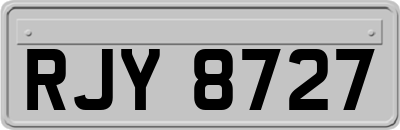 RJY 8727